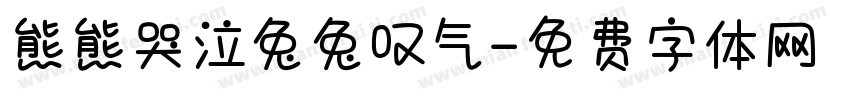 熊熊哭泣兔兔叹气-免费字体网